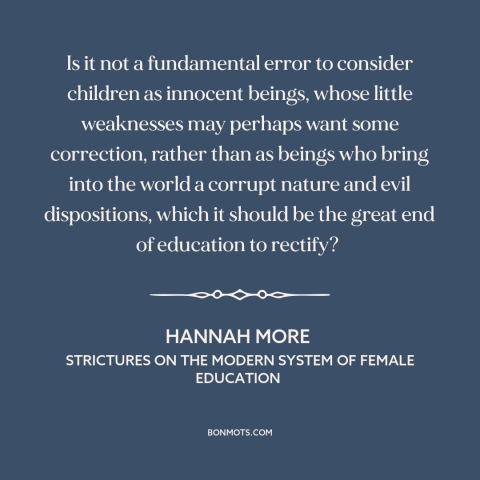 Is it not a fundamental error to consider children as innocent beings, whose little weaknesses may perhaps want some correction, rather than as beings who bring into the world a corrupt nature and evil dispositions, which it should be the great end of education to rectify?

HANNAH MORE
STRICTURES ON THE MODERN SYSTEM OF FEMALE EDUCATION

BONMOTS.COM